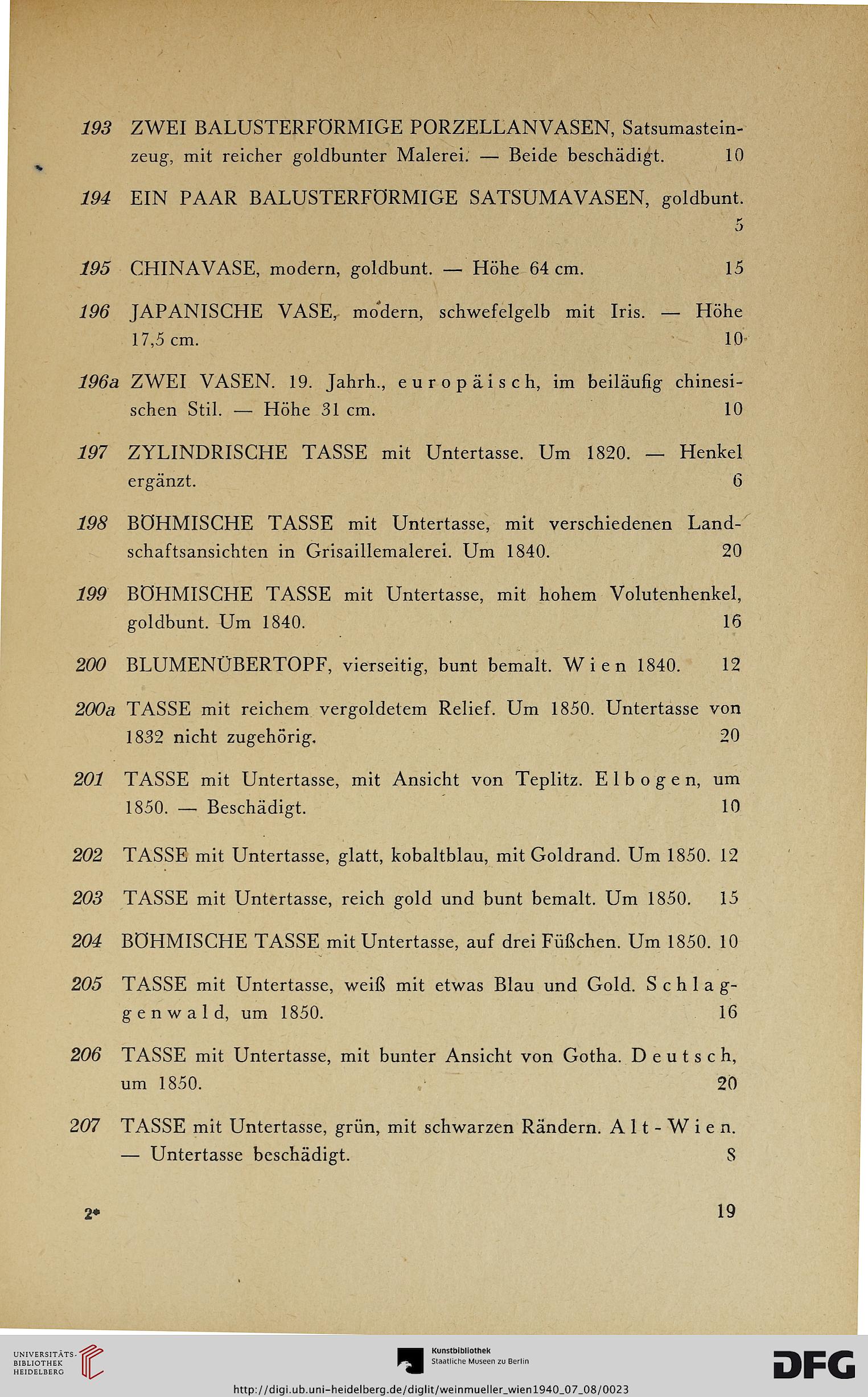 193 ZWEI BALUSTERFÖRMIGE PORZELLANVASEN, Satsumasteinzeug, mit reicher goldbunter Malerei. — Beide beschädigt. 10

194 EIN PAAR BALUSTERFÖRMIGE SATSUMAVASEN, goldbunt. 5

195 CHINAVASE, modern, goldbunt. — Höhe 64 cm. 15

196 JAPANISCHE VASE, modern, schwefelgelb mit Iris. — Höhe 17,5 cm. 10

196a ZWEI VASEN. 19. Jahrh., europäisch, im beiläufig chinesischen Stil. — Höhe 31 cm. 10

197 ZYLINDRISCHE TASSE mit Untertasse. Um 1820. — Henkel ergänzt. 6

198 BÖHMISCHE TASSE mit Untertasse, mit verschiedenen Landschaftsansichten in Grisaillemalerei. Um 1840. 20

199 BÖHMISCHE TASSE mit Untertasse, mit hohem Volutenhenkel, goldbunt. Um 1840. 16

200 BLUMENÜBERTOPF, vierseitig, bunt bemalt. Wien 1840. 12

200a TASSE mit reichem vergoldetem Relief. Um 1850. Untertasse von 1832 nicht zugehörig. 20

201 TASSE mit Untertasse, mit Ansicht von Teplitz. Elbogen, um 1850. — Beschädigt. 10

202 TASSE mit Untertasse, glatt, kobaltblau, mit Goldrand. Um 1850. 12

203 TASSE mit Untertasse, reich gold und bunt bemalt. Um 1850. 15

204 BÖHMISCHE TASSE mit Untertasse, auf drei Füßchen. Um 1850. 10

205 TASSE mit Untertasse, weiß mit etwas Blau und Gold. Schlaggenwald, um 1850. 16

206 TASSE mit Untertasse, mit bunter Ansicht von Gotha. Deutsch, um 1850. 20

207 TASSE mit Untertasse, grün, mit schwarzen Rändern. Alt-Wien. — Untertasse beschädigt. 8

2* 19

UNIVERSITÄTS-BIBLIOTHEK HEIDELBERG

Kunstbibliothek Staatliche Museen zu Berlin

DFG

http://digi.ub.uni-heidelberg.de/diglit/weinmueller_wien1940_07_08/0023